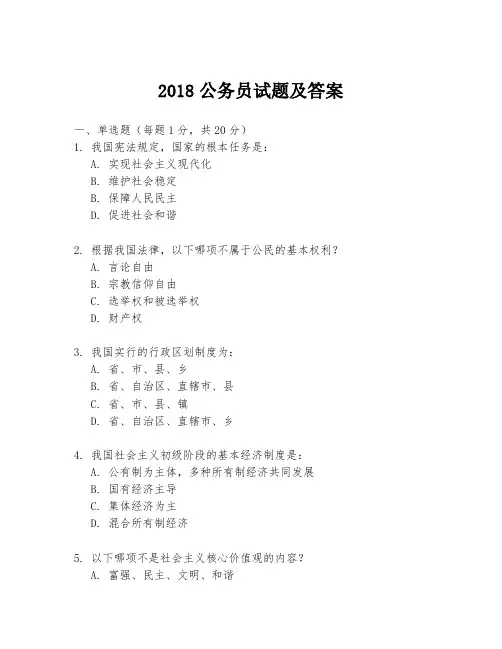 2018 公务员试题及答案

一、单选题（每题 1 分，共 20 分）
1. 我国宪法规定，国家的根本任务是：
A. 实现社会主义现代化
B. 维护社会稳定
B. 保障人民民主
D. 促进社会和谐

2. 根据我国法律，以下哪项不属于公民的基本权利？
A. 言论自由
B. 宗教信仰自由
C. 选举权和被选举权
D. 财产权

3. 我国实行的行政区划制度为：
A. 省、市、县、乡
B. 省、自治区、直辖市、县
C. 省、市、县、镇
D. 省、自治区、直辖市、乡

4. 我国社会主义初级阶段的基本经济制度是：
A. 公有制为主体，多种所有制经济共同发展
B. 国有经济主导
C. 集体经济为主
D. 混合所有制经济

5. 以下哪项不是社会主义核心价值观的内容？
A. 富强、民主、文明、和谐